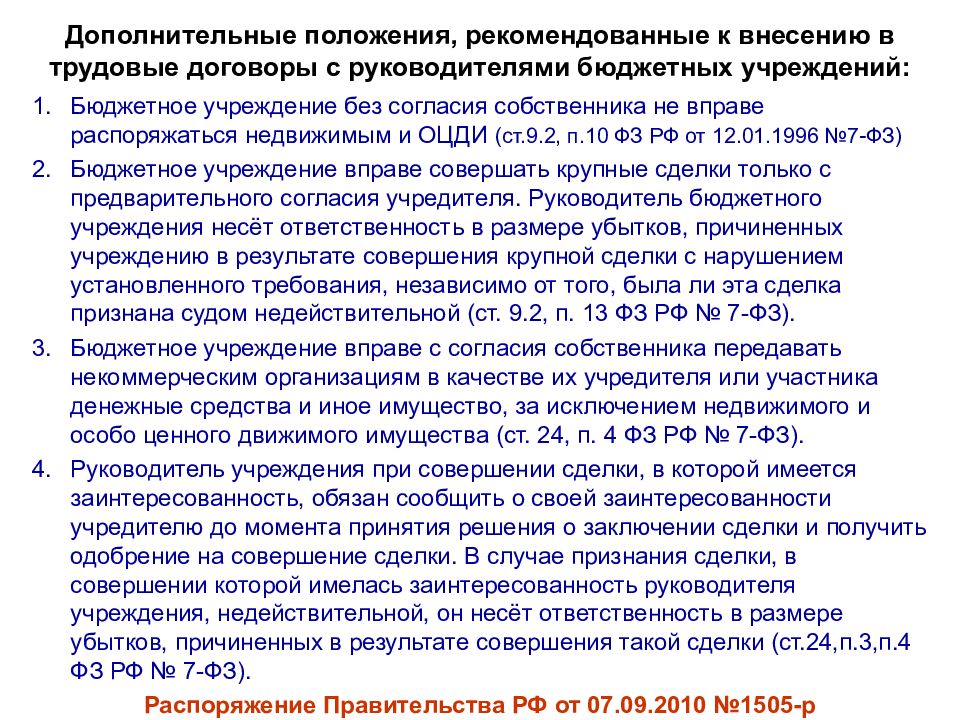 Дополнительные положения, рекомендованные к внесению в трудовые договоры с руководителями бюджетных учреждений:

1. Бюджетное учреждение без согласия собственника не вправе распоряжаться недвижимым и ОЦДИ (ст.9.2, п.10 ФЗ РФ от 12.01.1996 №7-ФЗ)

2. Бюджетное учреждение вправе совершать крупные сделки только с предварительного согласия учредителя. Руководитель бюджетного учреждения несёт ответственность в размере убытков, причиненных учреждению в результате совершения крупной сделки с нарушением установленного требования, независимо от того, была ли эта сделка признана судом недействительной (ст. 9.2, п. 13 ФЗ РФ № 7-ФЗ).

3. Бюджетное учреждение вправе с согласия собственника передавать некоммерческим организациям в качестве их учредителя или участника денежные средства и иное имущество, за исключением недвижимого и особо ценного движимого имущества (ст. 24, п. 4 ФЗ РФ № 7-ФЗ).

4. Руководитель учреждения при совершении сделки, в которой имеется заинтересованность, обязан сообщить о своей заинтересованности учредителю до момента принятия решения о заключении сделки и получить одобрение на совершение сделки. В случае признания сделки, в совершении которой имелась заинтересованность руководителя учреждения, недействительной, он несёт ответственность в размере убытков, причиненных в результате совершения такой сделки (ст.24,п.3,п.4 ФЗ РФ № 7-ФЗ).

Распоряжение Правительства РФ от 07.09.2010 №1505-р